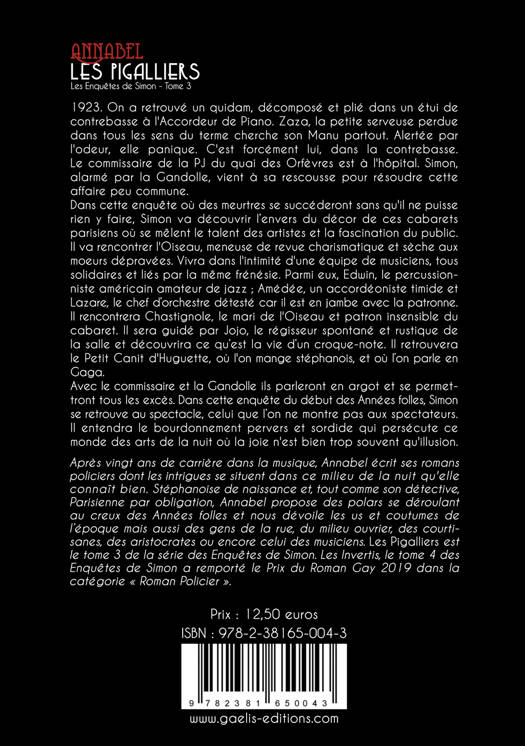 ANNABEL
LES PIGALLIERS
Les Enquêtes de Simon - Tome 3

1923. On a retrouvé un quidam, décomposé et plié dans un étui de contrebasse à l'Accordeur de Piano. Zaza, la petite serveuse perdue dans tous les sens du terme cherche son Manu partout. Alertée par l'odeur, elle panique. C'est forcément lui, dans la contrebasse. Le commissaire de la PJ du quai des Orfèvres est à l'hôpital. Simon, alarmé par la Gandolle, vient à sa rescousse pour résoudre cette affaire peu commune.
Dans cette enquête où des meurtres se succéderont sans qu'il ne puisse rien y faire, Simon va découvrir l'envers du décor de ces cabarets parisiens où se mêlent le talent des artistes et la fascination du public. Il va rencontrer l'Oiseau, meneuse de revue charismatique et sèche aux moeurs dépravées. Vivra dans l'intimité d'une équipe de musiciens, tous solidaires et liés par la même frénésie. Parmi eux, Edwin, le percussionniste américain amateur de jazz ; Amédée, un accordéoniste timide et Lazare, le chef d'orchestre détesté car il est en jambe avec la patronne. Il rencontrera Chastignole, le mari de l'Oiseau et patron insensible du cabaret. Il sera guidé par Jojo, le régisseur spontané et rustique de la salle et découvrira ce qu'est la vie d'un croque-note. Il retrouvera le Petit Canit d'Huguette, où l'on mange stéphanois, et où l'on parle en Gaga.
Avec le commissaire et la Gandolle ils parleront en argot et se permettront tous les excès. Dans cette enquête du début des Années folles, Simon se retrouve au spectacle, celui que l'on ne montre pas aux spectateurs. Il entendra le bourdonnement pervers et sordide qui persécute ce monde des arts de la nuit où la joie n'est bien trop souvent qu'illusion.

Après vingt ans de carrière dans la musique, Annabel écrit ses romans policiers dont les intrigues se situent dans ce milieu de la nuit qu'elle connaît bien. Stéphanoise de naissance et, tout comme son détective, Parisienne par obligation, Annabel propose des polars se déroulant au creux des Années folles et nous dévoile les us et coutumes de l'époque mais aussi des gens de la rue, du milieu ouvrier, des courtisanes, des aristocrates ou encore celui des musiciens. Les Pigalliers est le tome 3 de la série des Enquêtes de Simon. Les Invertis, le tome 4 des Enquêtes de Simon a remporté le Prix du Roman Gay 2019 dans la catégorie « Roman Policier ».

Prix : 12,50 euros
ISBN : 978-2-38165-004-3
9 782381 650043
www.gaelis-editions.com